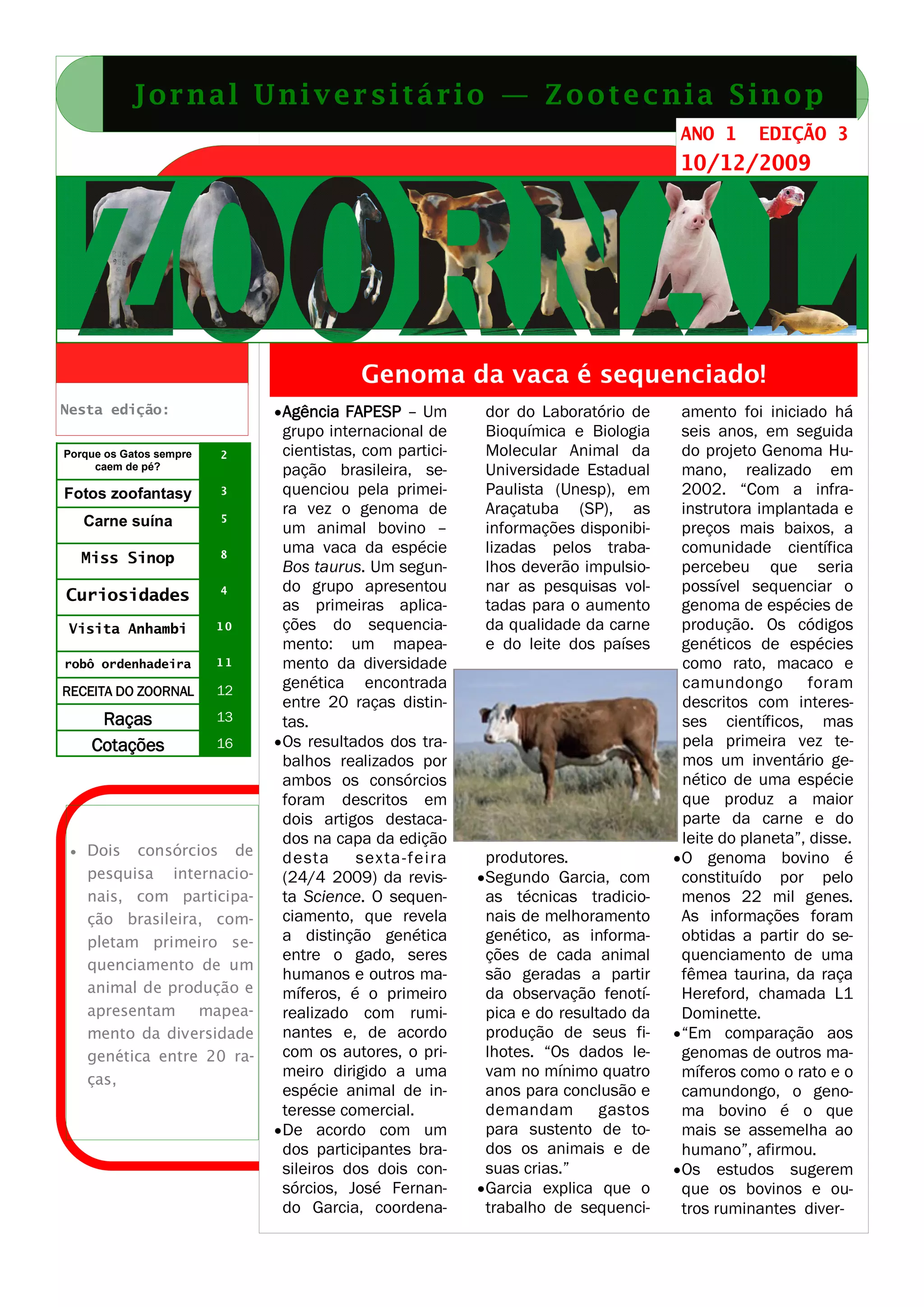 Jornal Universitário — Zootecnia Sinop

ANO 1 EDIÇÃO 3
10/12/2009

ZOORNAL

Nesta edição:

| Porque os Gatos sempre caem de pé? | 2 |
|---|---|
| Fotos zoofantasy | 3 |
| Carne suína | 5 |
| Miss Sinop | 8 |
| Curiosidades | 4 |
| Visita Anhambi | 10 |
| robô ordenhadeira | 11 |
| RECEITA DO ZOORNAL | 12 |
| Raças | 13 |
| Cotações | 16 |

• Dois consórcios de pesquisa internacionais, com participação brasileira, completam primeiro sequenciamento de um animal de produção e apresentam mapeamento da diversidade genética entre 20 raças,

Genoma da vaca é sequenciado!

•Agência FAPESP – Um grupo internacional de cientistas, com participação brasileira, sequenciou pela primeira vez o genoma de um animal bovino – uma vaca da espécie Bos taurus. Um segundo grupo apresentou as primeiras aplicações do sequenciamento: um mapeamento da diversidade genética encontrada entre 20 raças distintas.

•Os resultados dos trabalhos realizados por ambos os consórcios foram descritos em dois artigos destacados na capa da edição desta sexta-feira (24/4 2009) da revista Science. O sequenciamento, que revela a distinção genética entre o gado, seres humanos e outros mamíferos, é o primeiro realizado com ruminantes e, de acordo com os autores, o primeiro dirigido a uma espécie animal de interesse comercial.

•De acordo com um dos participantes brasileiros dos dois consórcios, José Fernando Garcia, coordenador do Laboratório de Bioquímica e Biologia Molecular Animal da Universidade Estadual Paulista (Unesp), em Araçatuba (SP), as informações disponibilizadas pelos trabalhos deverão impulsionar as pesquisas voltadas para o aumento da qualidade da carne e do leite dos países produtores.

•Segundo Garcia, com as técnicas tradicionais de melhoramento genético, as informações de cada animal são geradas a partir da observação fenotípica e do resultado da produção de seus filhotes. “Os dados levam no mínimo quatro anos para conclusão e demandam gastos para sustento de todos os animais e de suas crias.”

•Garcia explica que o trabalho de sequenciamento foi iniciado há seis anos, em seguida do projeto Genoma Humano, realizado em 2002. “Com a infra-instrutora implantada e preços mais baixos, a comunidade científica percebeu que seria possível sequenciar o genoma de espécies de produção. Os códigos genéticos de espécies como rato, macaco e camundongo foram descritos com interesses científicos, mas pela primeira vez temos um inventário genético de uma espécie que produz a maior parte da carne e do leite do planeta”, disse.

•O genoma bovino é constituído por pelo menos 22 mil genes. As informações foram obtidas a partir do sequenciamento de uma fêmea taurina, da raça Hereford, chamada L1 Dominette.

•“Em comparação aos genomas de outros mamíferos como o rato e o camundongo, o genoma bovino é o que mais se assemelha ao humano”, afirmou.

•Os estudos sugerem que os bovinos e outros ruminantes diver-